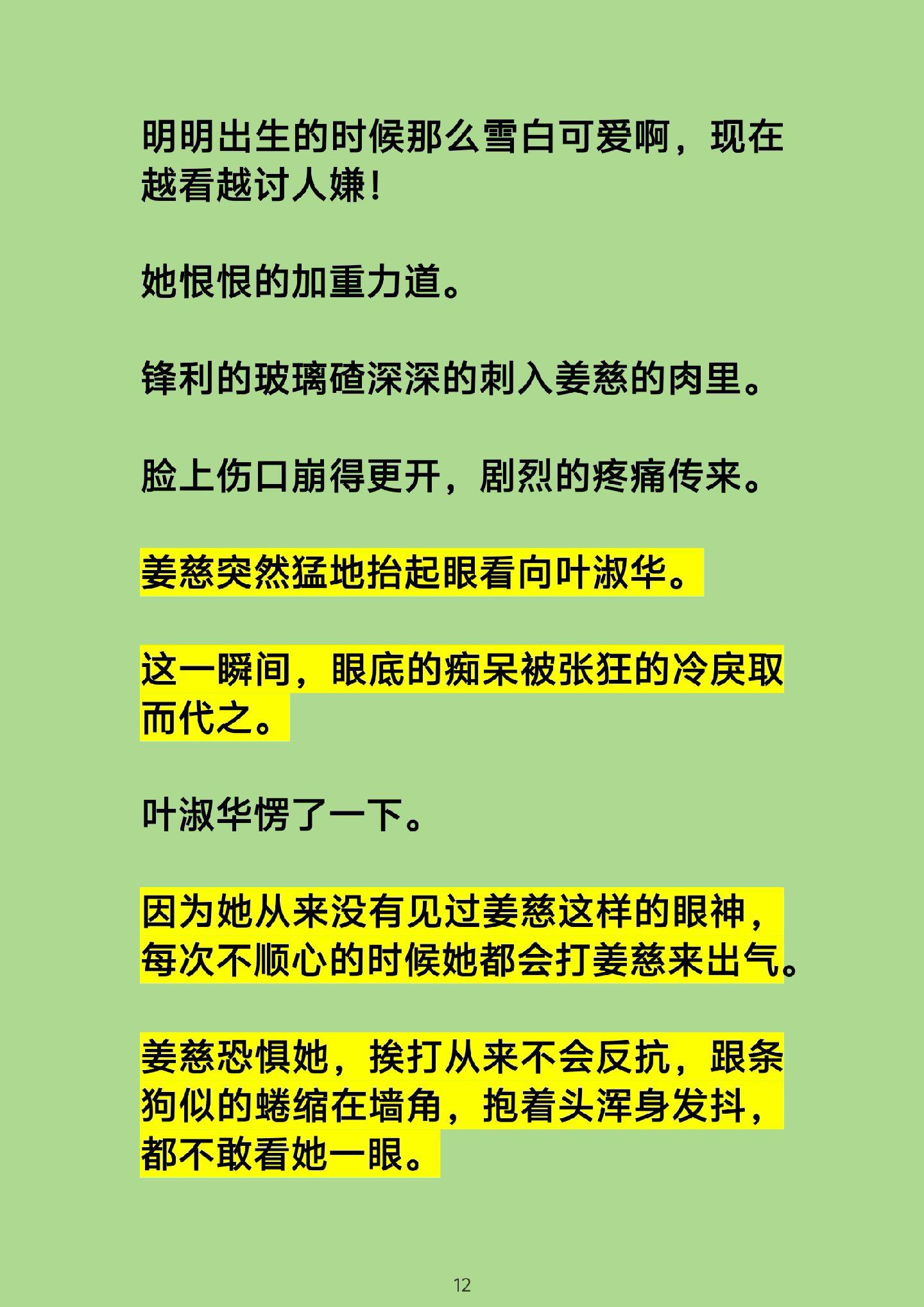 明明出生的时候那么雪白可爱啊，现在越看越讨人嫌！

她恨恨的加重力道。

锋利的玻璃碴深深的刺入姜慈的肉里。

脸上伤口崩得更开，剧烈的疼痛传来。

姜慈突然猛地抬起眼看向叶淑华。

这一瞬间，眼底的痴呆被张狂的冷戾取而代之。

叶淑华愣了一下。

因为她从来没有见过姜慈这样的眼神，每次不顺心的时候她都会打姜慈来出气。

姜慈恐惧她，挨打从来不会反抗，跟条狗似的蜷缩在墙角，抱着头浑身发抖，都不敢看她一眼。

12